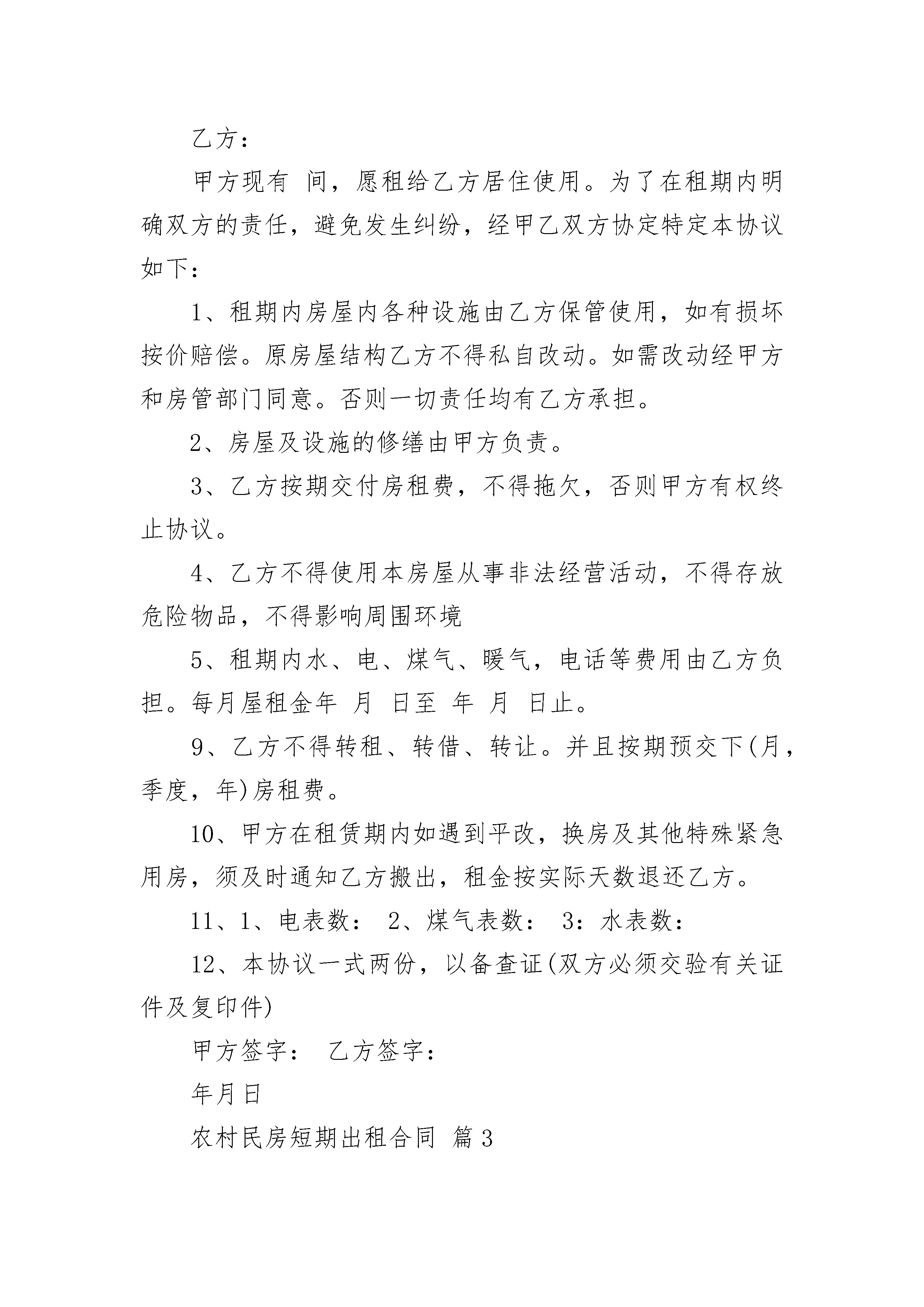 乙方：

甲方现有 间，愿租给乙方居住使用。为了在租期内明确双方的责任，避免发生纠纷，经甲乙双方协定特定本协议如下：

1、租期内房屋内各种设施由乙方保管使用，如有损坏按价赔偿。原房屋结构乙方不得私自改动。如需改动经甲方和房管部门同意。否则一切责任均有乙方承担。

2、房屋及设施的修缮由甲方负责。

3、乙方按期交付房租费，不得拖欠，否则甲方有权终止协议。

4、乙方不得使用本房屋从事非法经营活动，不得存放危险物品，不得影响周围环境

5、租期内水、电、煤气、暖气，电话等费用由乙方负担。每月屋租金年 月 日至 年 月 日止。

9、乙方不得转租、转借、转让。并且按期预交下(月，季度，年)房租费。

10、甲方在租赁期内如遇到平改，换房及其他特殊紧急用房，须及时通知乙方搬出，租金按实际天数退还乙方。

11、1、电表数： 2、煤气表数： 3：水表数：

12、本协议一式两份，以备查证(双方必须交验有关证件及复印件)

甲方签字： 乙方签字：

年月日

农村民房短期出租合同 篇3